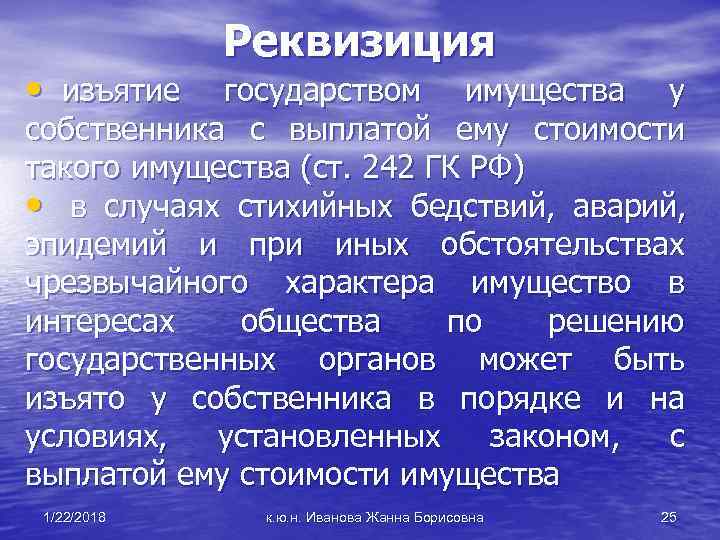 Реквизиция

• изъятие государством имущества у собственника с выплатой ему стоимости такого имущества (ст. 242 ГК РФ)

• в случаях стихийных бедствий, аварий, эпидемий и при иных обстоятельствах чрезвычайного характера имущество в интересах общества по решению государственных органов может быть изъято у собственника в порядке и на условиях, установленных законом, с выплатой ему стоимости имущества

1/22/2018 к.ю.н. Иванова Жанна Борисовна 25